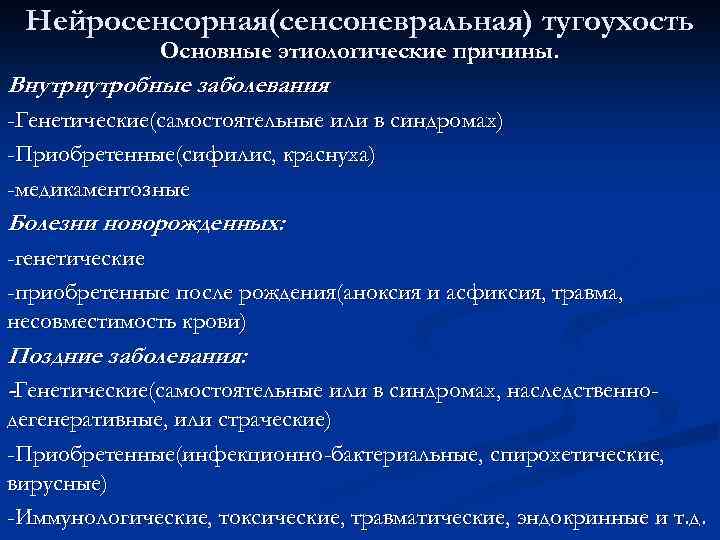 Нейросенсорная(сенсоневральная) тугоухость
Основные этиологические причины.

Внутриутробные заболевания

-Генетические(самостоятельные или в синдромах)

-Приобретенные(сифилис, краснуха)

-медикаментозные

Болезни новорожденных:

-генетические

-приобретенные после рождения(аноксия и асфиксия, травма, несовместимость крови)

Поздние заболевания:

-Генетические(самостоятельные или в синдромах, наследственно-дегенеративные, или страческие)

-Приобретенные(инфекционно-бактериальные, спирохетические, вирусные)

-Иммунологические, токсические, травматические, эндокринные и т.д.